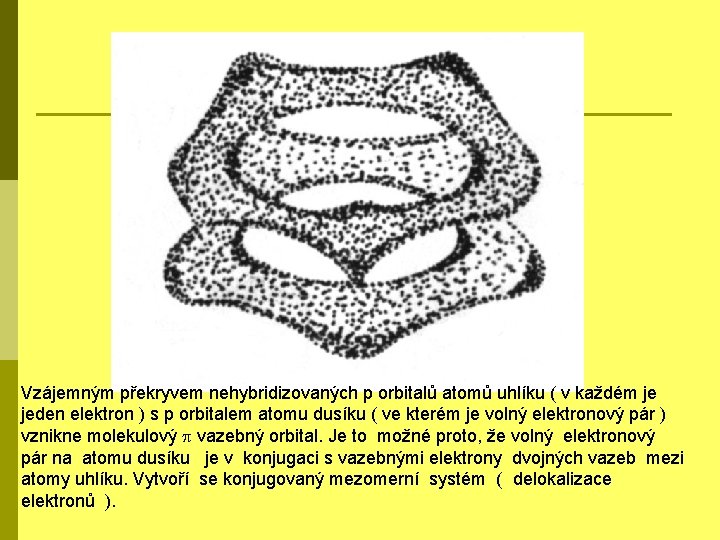 Vzájemným překryvem nehybridizovaných p orbitalů atomů uhlíku ( v každém je jeden elektron ) s p orbitalem atomu dusíku ( ve kterém je volný elektronový pár ) vznikne molekulový $\pi$ vazebný orbital. Je to možné proto, že volný elektronový pár na atomu dusíku je v konjugaci s vazebnými elektrony dvojných vazeb mezi atomy uhlíku. Vytvoří se konjugovaný mezomerní systém ( delokalizace elektronů ).